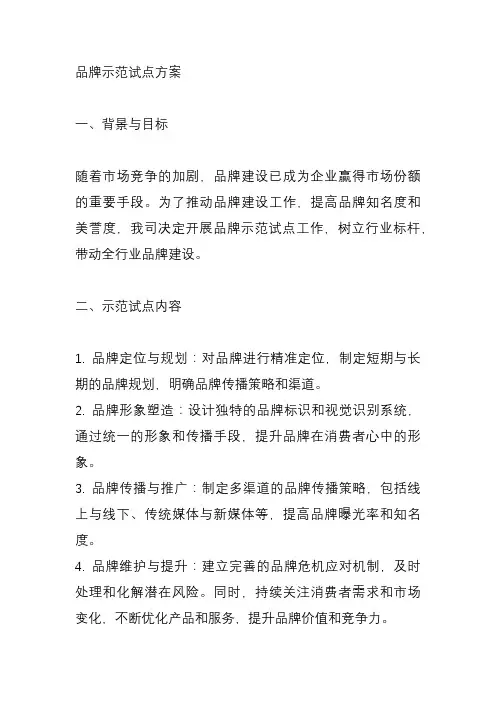 品牌示范试点方案

一、背景与目标

随着市场竞争的加剧，品牌建设已成为企业赢得市场份额的重要手段。为了推动品牌建设工作，提高品牌知名度和美誉度，我司决定开展品牌示范试点工作，树立行业标杆，带动全行业品牌建设。

二、示范试点内容

1. 品牌定位与规划：对品牌进行精准定位，制定短期与长期的品牌规划，明确品牌传播策略和渠道。
2. 品牌形象塑造：设计独特的品牌标识和视觉识别系统，通过统一的形象和传播手段，提升品牌在消费者心中的形象。
3. 品牌传播与推广：制定多渠道的品牌传播策略，包括线上与线下、传统媒体与新媒体等，提高品牌曝光率和知名度。
4. 品牌维护与提升：建立完善的品牌危机应对机制，及时处理和化解潜在风险。同时，持续关注消费者需求和市场变化，不断优化产品和服务，提升品牌价值和竞争力。